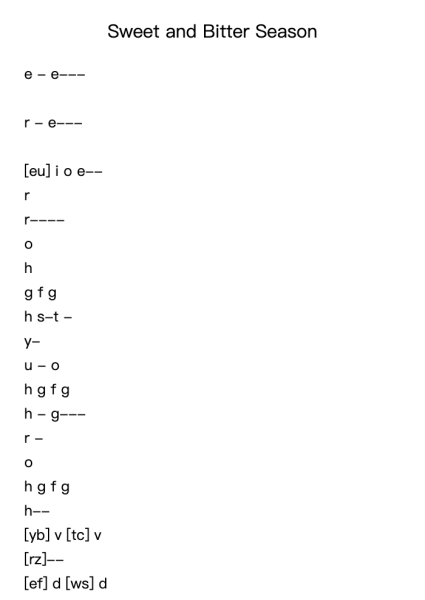 Sweet and Bitter Season

e – e–––

r – e–––

[eu] i o e––
r
r––––
o
h
g f g
h s–t –
y–
u – o
h g f g
h – g–––
r –
o
h g f g
h––
[yb] v [tc] v
[rz]––
[ef] d [ws] d